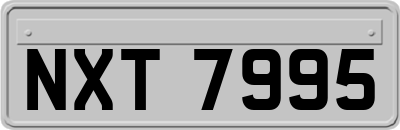 NXT 7995